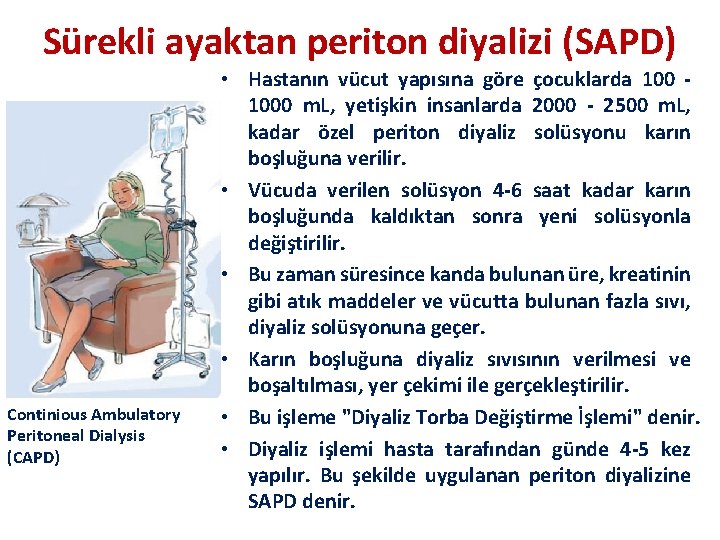 Sürekli ayaktan periton diyalizi (SAPD)

Continious Ambulatory Peritoneal Dialysis (CAPD)

• Hastanın vücut yapısına göre çocuklarda 100 - 1000 mL, yetişkin insanlarda 2000 - 2500 mL, kadar özel periton diyaliz solüsyonu karın boşluğuna verilir.
• Vücuda verilen solüsyon 4-6 saat kadar karın boşluğunda kaldıktan sonra yeni solüsyonla değiştirilir.
• Bu zaman süresince kanda bulunan üre, kreatinin gibi atık maddeler ve vücutta bulunan fazla sıvı, diyaliz solüsyonuna geçer.
• Karın boşluğuna diyaliz sıvısının verilmesi ve boşaltılması, yer çekimi ile gerçekleştirilir.
• Bu işleme "Diyaliz Torba Değiştirme İşlemi" denir.
• Diyaliz işlemi hasta tarafından günde 4-5 kez yapılır. Bu şekilde uygulanan periton diyalizine SAPD denir.